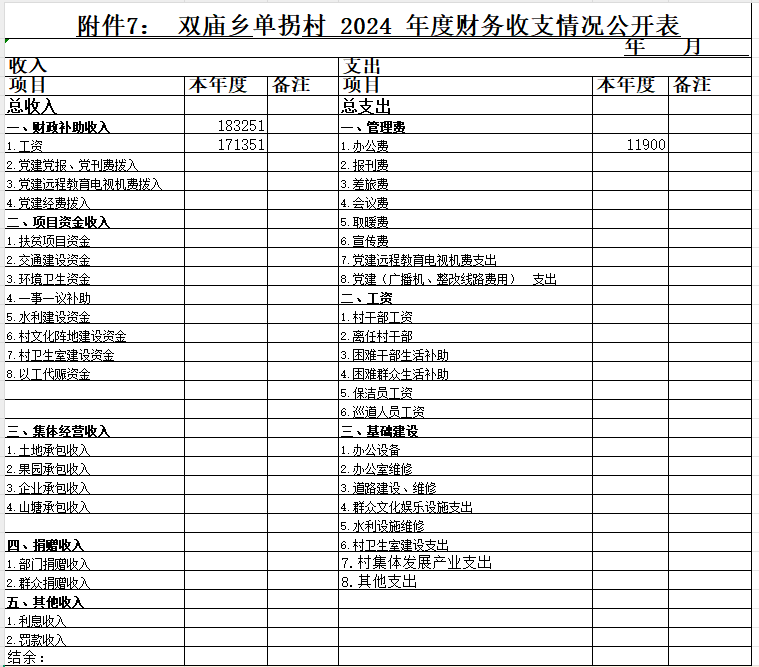 附件7：　双庙乡单拐村 2024 年度财务收支情况公开表

年　　月

| 收入 | | | 支出 | | |
|---|---|---|---|---|---|
| 项目 | 本年度 | 备注 | 项目 | 本年度 | 备注 |
| 总收入 | | | 总支出 | | |
| 一、财政补助收入 | 183251 | | 一、管理费 | | |
| 1.工资 | 171351 | | 1.办公费 | 11900 | |
| 2.党建党报、党刊费拨入 | | | 2.报刊费 | | |
| 3.党建远程教育电视机费拨入 | | | 3.差旅费 | | |
| 4.党建经费拨入 | | | 4.会议费 | | |
| 二、项目资金收入 | | | 5.取暖费 | | |
| 1.扶贫项目资金 | | | 6.宣传费 | | |
| 2.交通建设资金 | | | 7.党建远程教育电视机费支出 | | |
| 3.环境卫生资金 | | | 8.党建（广播机、整改线路费用）　支出 | | |
| 4.一事一议补助 | | | 二、工资 | | |
| 5.水利建设资金 | | | 1.村干部工资 | | |
| 6.村文化阵地建设资金 | | | 2.离任村干部 | | |
| 7.村卫生室建设资金 | | | 3.困难干部生活补助 | | |
| 8.以工代赈资金 | | | 4.困难群众生活补助 | | |
| | | | 5.保洁员工资 | | |
| | | | 6.巡道人员工资 | | |
| 三、集体经营收入 | | | 三、基础建设 | | |
| 1.土地承包收入 | | | 1.办公设备 | | |
| 2.果园承包收入 | | | 2.办公室维修 | | |
| 3.企业承包收入 | | | 3.道路建设、维修 | | |
| 4.山塘承包收入 | | | 4.群众文化娱乐设施支出 | | |
| | | | 5.水利设施维修 | | |
| 四、捐赠收入 | | | 6.村卫生室建设支出 | | |
| 1.部门捐赠收入 | | | 7.村集体发展产业支出 | | |
| 2.群众捐赠收入 | | | 8.其他支出 | | |
| 五、其他收入 | | | | | |
| 1.利息收入 | | | | | |
| 2.罚款收入 | | | | | |
| 结余： | | | | | |